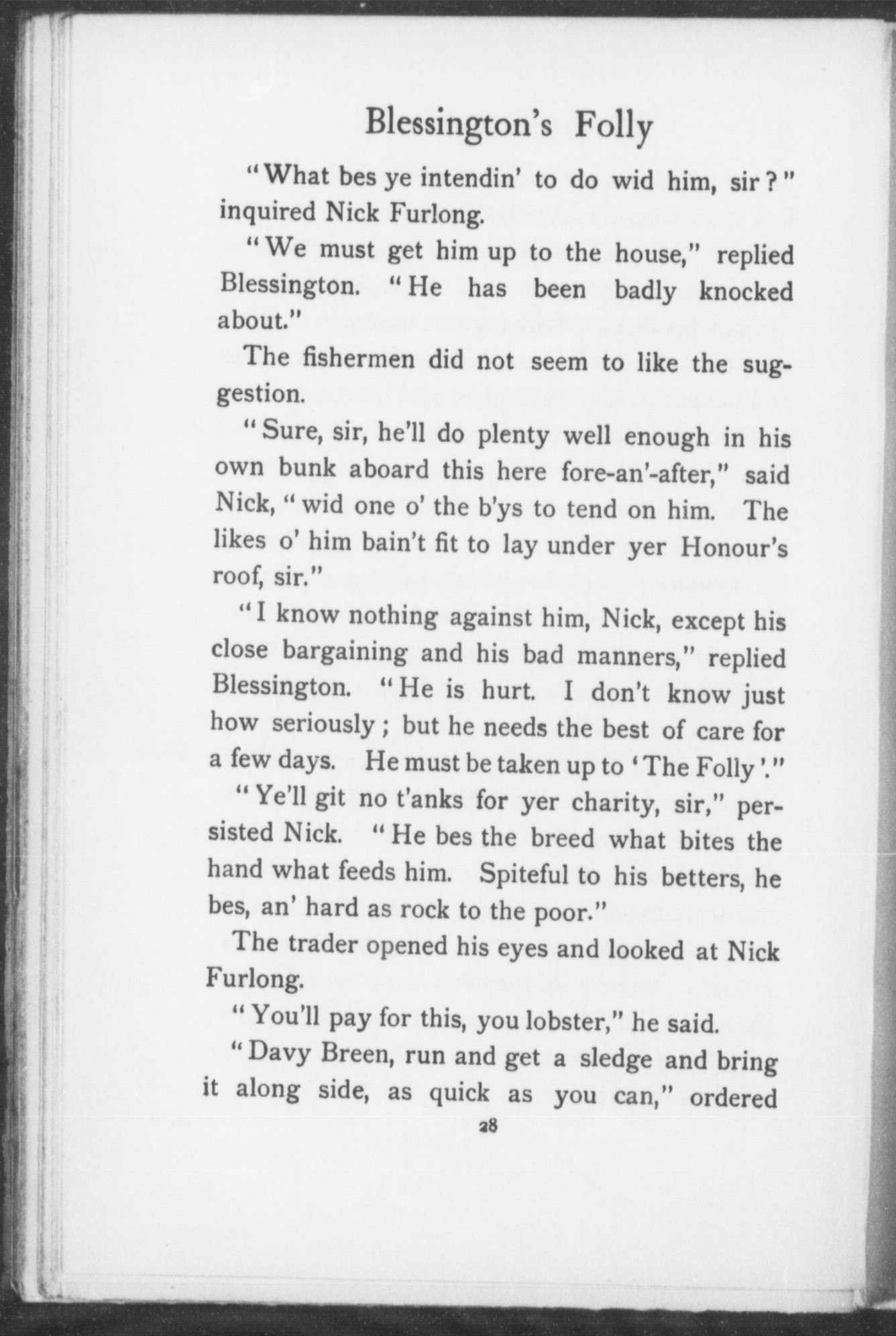 Blessington's Folly

"What bes ye intendin' to do wid him, sir?" inquired Nick Furlong.

"We must get him up to the house," replied Blessington. "He has been badly knocked about."

The fishermen did not seem to like the suggestion.

"Sure, sir, he'll do plenty well enough in his own bunk aboard this here fore-an'-after," said Nick, "wid one o' the b'ys to tend on him. The likes o' him bain't fit to lay under yer Honour's roof, sir."

"I know nothing against him, Nick, except his close bargaining and his bad manners," replied Blessington. "He is hurt. I don't know just how seriously; but he needs the best of care for a few days. He must be taken up to 'The Folly'."

"Ye'll git no t'anks for yer charity, sir," persisted Nick. "He bes the breed what bites the hand what feeds him. Spiteful to his betters, he bes, an' hard as rock to the poor."

The trader opened his eyes and looked at Nick Furlong.

"You'll pay for this, you lobster," he said.

"Davy Breen, run and get a sledge and bring it along side, as quick as you can," ordered

28